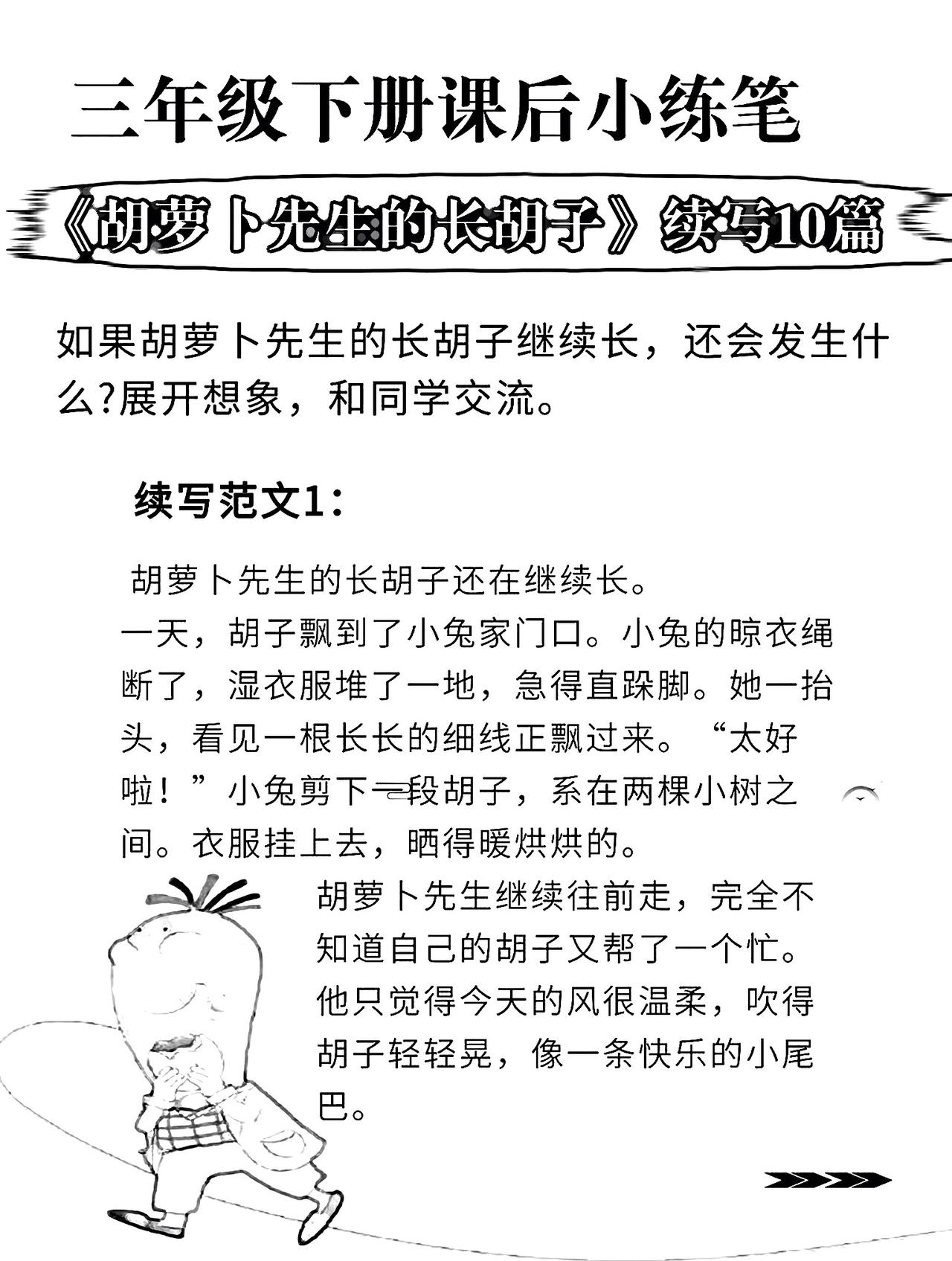 三年级下册课后小练笔

《胡萝卜先生的长胡子》续写10篇

如果胡萝卜先生的长胡子继续长，还会发生什么?展开想象，和同学交流。

续写范文1：

胡萝卜先生的长胡子还在继续长。

一天，胡子飘到了小兔家门口。小兔的晾衣绳断了，湿衣服堆了一地，急得直跺脚。她一抬头，看见一根长长的细线正飘过来。“太好啦！”小兔剪下一段胡子，系在两棵小树之间。衣服挂上去，晒得暖烘烘的。

胡萝卜先生继续往前走，完全不知道自己的胡子又帮了一个忙。他只觉得今天的风很温柔，吹得胡子轻轻晃，像一条快乐的小尾巴。